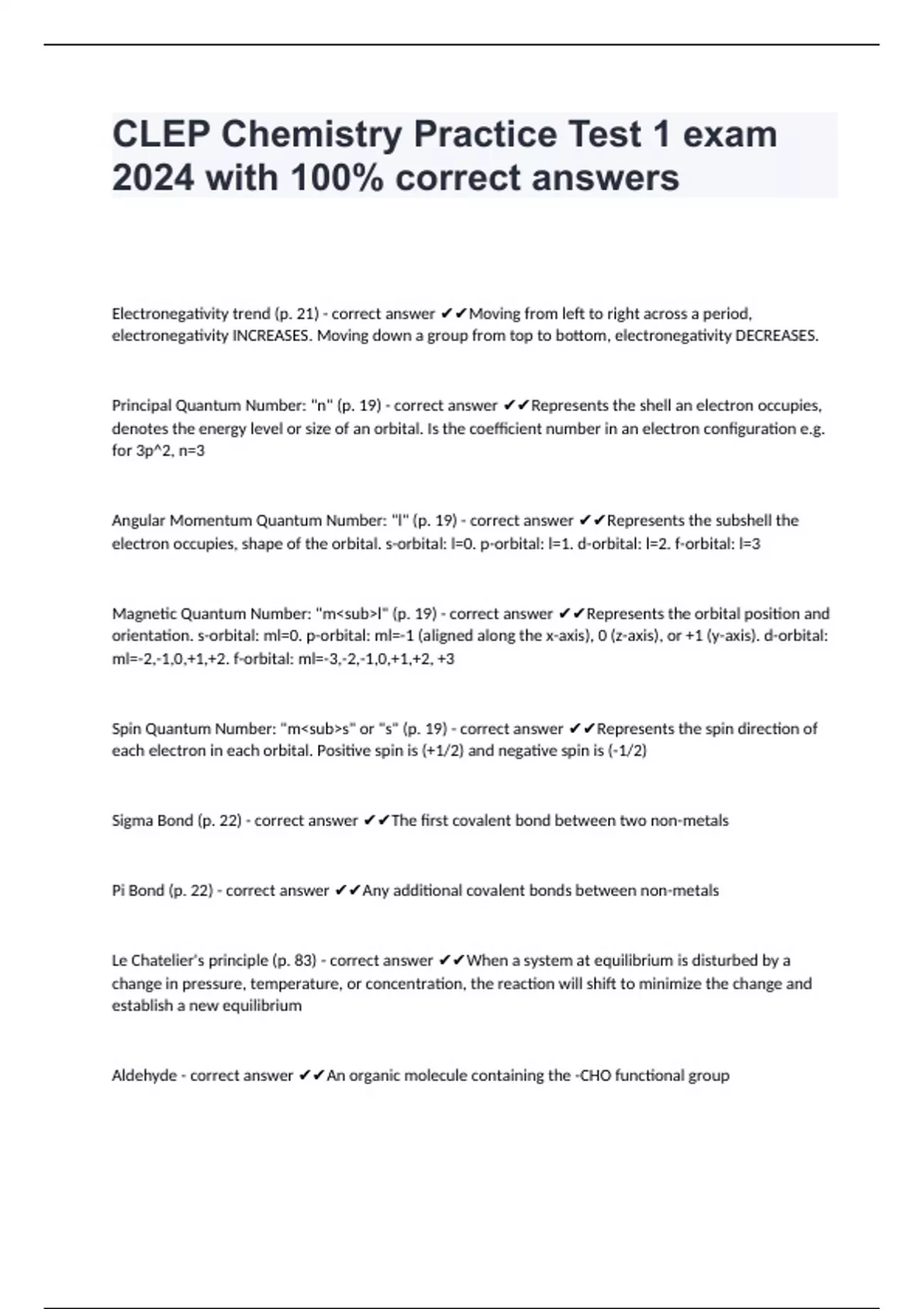 CLEP Chemistry Practice Test 1 exam 2024 with 100% correct answers

Electronegativity trend (p. 21) - correct answer ✔✔Moving from left to right across a period, electronegativity INCREASES. Moving down a group from top to bottom, electronegativity DECREASES.

Principal Quantum Number: "n" (p. 19) - correct answer ✔✔Represents the shell an electron occupies, denotes the energy level or size of an orbital. Is the coefficient number in an electron configuration e.g. for 3p^2, n=3

Angular Momentum Quantum Number: "l" (p. 19) - correct answer ✔✔Represents the subshell the electron occupies, shape of the orbital. s-orbital: l=0. p-orbital: l=1. d-orbital: l=2. f-orbital: l=3

Magnetic Quantum Number: "m<sub>l" (p. 19) - correct answer ✔✔Represents the orbital position and orientation. s-orbital: ml=0. p-orbital: ml=-1 (aligned along the x-axis), 0 (z-axis), or +1 (y-axis). d-orbital: ml=-2,-1,0,+1,+2. f-orbital: ml=-3,-2,-1,0,+1,+2, +3

Spin Quantum Number: "m<sub>s" or "s" (p. 19) - correct answer ✔✔Represents the spin direction of each electron in each orbital. Positive spin is (+1/2) and negative spin is (-1/2)

Sigma Bond (p. 22) - correct answer ✔✔The first covalent bond between two non-metals

Pi Bond (p. 22) - correct answer ✔✔Any additional covalent bonds between non-metals

Le Chatelier's principle (p. 83) - correct answer ✔✔When a system at equilibrium is disturbed by a change in pressure, temperature, or concentration, the reaction will shift to minimize the change and establish a new equilibrium

Aldehyde - correct answer ✔✔An organic molecule containing the -CHO functional group